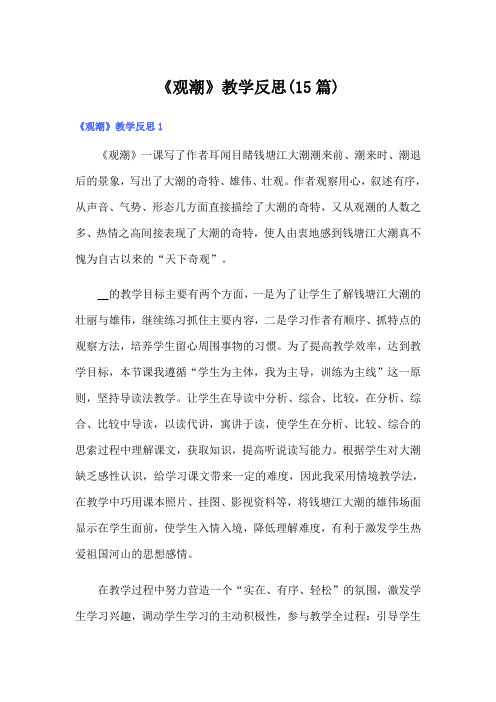 《观潮》教学反思(15篇)

《观潮》教学反思1

《观潮》一课写了作者耳闻目睹钱塘江大潮潮来前、潮来时、潮退后的景象，写出了大潮的奇特、雄伟、壮观。作者观察用心，叙述有序，从声音、气势、形态几方面直接描绘了大潮的奇特，又从观潮的人数之多、热情之高间接表现了大潮的奇特，使人由衷地感到钱塘江大潮真不愧为自古以来的“天下奇观”。

__的教学目标主要有两个方面，一是为了让学生了解钱塘江大潮的壮丽与雄伟，继续练习抓住主要内容，二是学习作者有顺序、抓特点的观察方法，培养学生留心周围事物的习惯。为了提高教学效率，达到教学目标，本节课我遵循“学生为主体，我为主导，训练为主线”这一原则，坚持导读法教学。让学生在导读中分析、综合、比较，在分析、综合、比较中导读，以读代讲，寓讲于读，使学生在分析、比较、综合的思索过程中理解课文，获取知识，提高听说读写能力。根据学生对大潮缺乏感性认识，给学习课文带来一定的难度，因此我采用情境教学法，在教学中巧用课本照片、挂图、影视资料等，将钱塘江大潮的雄伟场面显示在学生面前，使学生入情入境，降低理解难度，有利于激发学生热爱祖国河山的思想感情。

在教学过程中努力营造一个“实在、有序、轻松”的氛围，激发学生学习兴趣，调动学生学习的主动积极性，参与教学全过程：引导学生